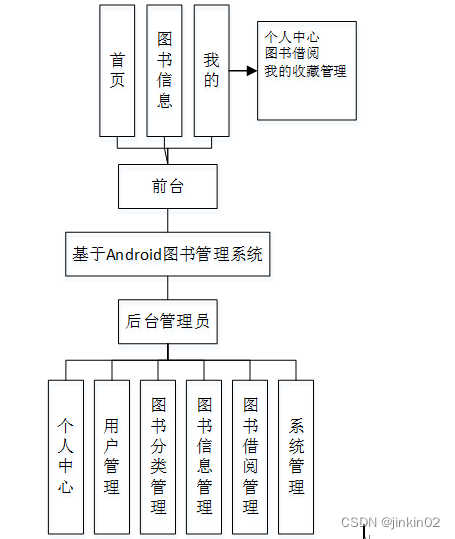 首页

图书信息

我的

个人中心
图书借阅
我的收藏管理

前台

基于Android图书管理系统

后台管理员

个人中心

用户管理

图书分类管理

图书信息管理

图书借阅管理

系统管理

CSDN @jinkin02